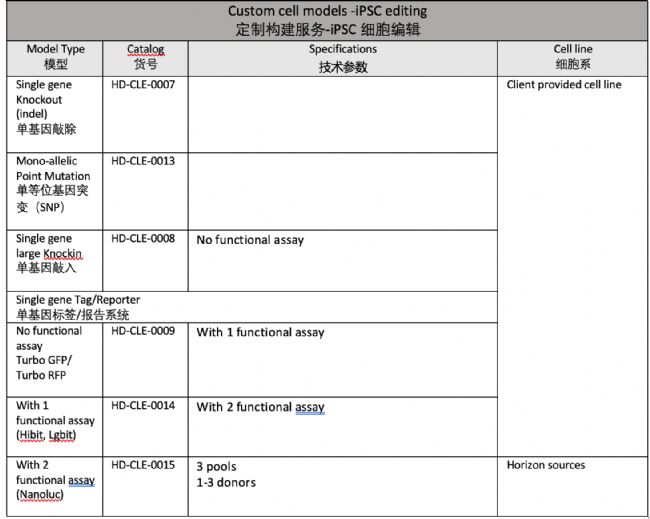 Custom cell models -iPSC editing
定制构建服务-iPSC 细胞编辑

| Model Type 模型 | Catalog 货号 | Specifications 技术参数 | Cell line 细胞系 |
|---|---|---|---|
| Single gene Knockout (indel) 单基因敲除 | HD-CLE-0007 | | Client provided cell line |
| Mono-allelic Point Mutation 单等位基因突变（SNP） | HD-CLE-0013 | | |
| Single gene large Knockin 单基因敲入 | HD-CLE-0008 | No functional assay | |
| Single gene Tag/Reporter 单基因标签/报告系统 | | | |
| No functional assay Turbo GFP/ Turbo RFP | HD-CLE-0009 | With 1 functional assay | |
| With 1 functional assay (Hibit, Lgbit) | HD-CLE-0014 | With 2 functional assay | |
| With 2 functional assay (Nanoluc) | HD-CLE-0015 | 3 pools 1-3 donors | Horizon sources |